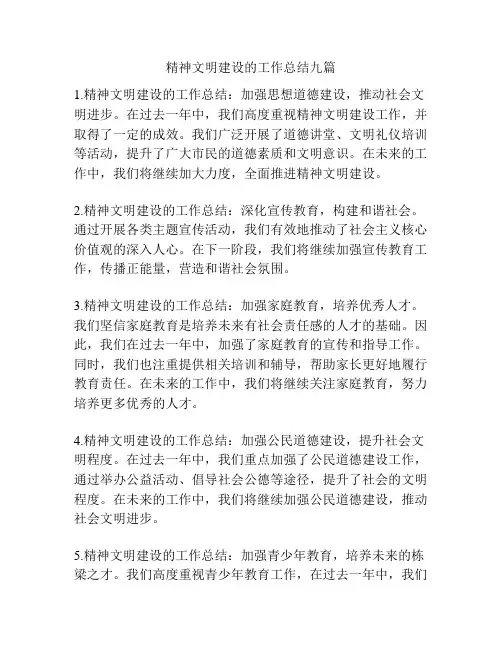 精神文明建设的工作总结九篇

1.精神文明建设的工作总结：加强思想道德建设，推动社会文明进步。在过去一年中，我们高度重视精神文明建设工作，并取得了一定的成效。我们广泛开展了道德讲堂、文明礼仪培训等活动，提升了广大市民的道德素质和文明意识。在未来的工作中，我们将继续加大力度，全面推进精神文明建设。

2.精神文明建设的工作总结：深化宣传教育，构建和谐社会。通过开展各类主题宣传活动，我们有效地推动了社会主义核心价值观的深入人心。在下一阶段，我们将继续加强宣传教育工作，传播正能量，营造和谐社会氛围。

3.精神文明建设的工作总结：加强家庭教育，培养优秀人才。我们坚信家庭教育是培养未来有社会责任感的人才的基础。因此，我们在过去一年中，加强了家庭教育的宣传和指导工作。同时，我们也注重提供相关培训和辅导，帮助家长更好地履行教育责任。在未来的工作中，我们将继续关注家庭教育，努力培养更多优秀的人才。

4.精神文明建设的工作总结：加强公民道德建设，提升社会文明程度。在过去一年中，我们重点加强了公民道德建设工作，通过举办公益活动、倡导社会公德等途径，提升了社会的文明程度。在未来的工作中，我们将继续加强公民道德建设，推动社会文明进步。

5.精神文明建设的工作总结：加强青少年教育，培养未来的栋梁之才。我们高度重视青少年教育工作，在过去一年中，我们